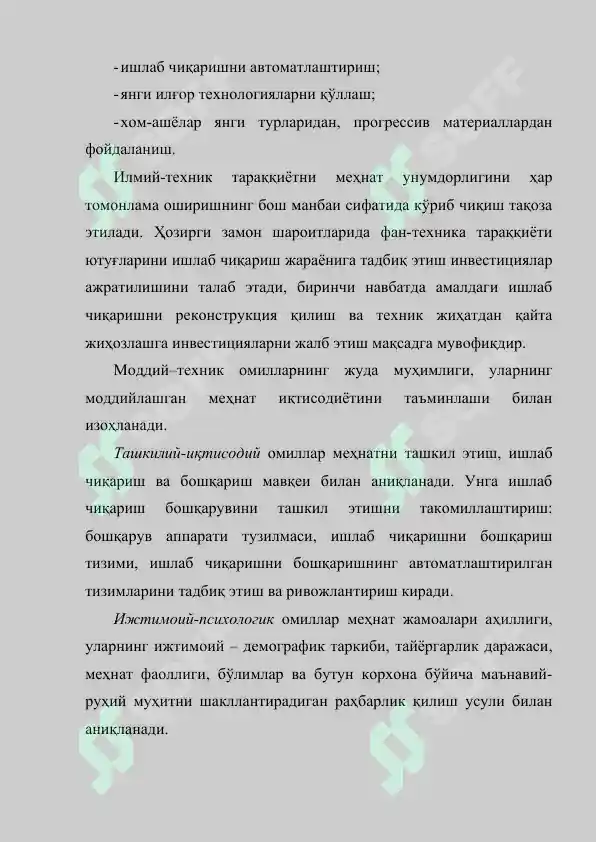 - ишлаб чиқаришни автоматлаштириш;

- янги илғор технологияларни қўллаш;

- хом-ашёлар янги турларидан, прогрессив материаллардан фойдаланиш.

Илмий-техник тараққиётни меҳнат унумдорлигини ҳар томонлама оширишнинг бош манбаи сифатида кўриб чиқиш тақоза этилади. Ҳозирги замон шароитларида фан-техника тараққиёти ютуғларини ишлаб чиқариш жараёнига тадбиқ этиш инвестициялар ажратилишини талаб этади, биринчи навбатда амалдаги ишлаб чиқаришни реконструкция қилиш ва техник жиҳатдан қайта жиҳозлашга инвестицияларни жалб этиш мақсадга мувофиқдир.

Моддий–техник омилларнинг жуда муҳимлиги, уларнинг моддийлашган меҳнат иқтисодиётини таъминлаши билан изоҳланади.

Ташкилий-иқтисодий омиллар меҳнатни ташкил этиш, ишлаб чиқариш ва бошқариш мавқеи билан аниқланади. Унга ишлаб чиқариш бошқарувини ташкил этишни такомиллаштириш: бошқарув аппарати тузилмаси, ишлаб чиқаришни бошқариш тизими, ишлаб чиқаришни бошқаришнинг автоматлаштирилган тизимларини тадбиқ этиш ва ривожлантириш киради.

Ижтимоий-психологик омиллар меҳнат жамоалари аҳиллиги, уларнинг ижтимоий – демографик таркиби, тайёргарлик даражаси, меҳнат фаоллиги, бўлимлар ва бутун корхона бўйича маънавий-руҳий муҳитни шакллантирадиган раҳбарлик қилиш усули билан аниқланади.